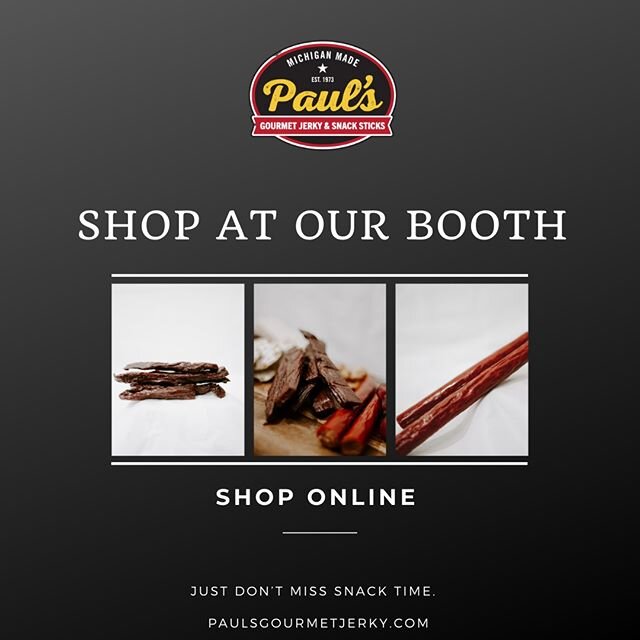 MICHIGAN MADE
EST. 1973
Paul's
GOURMET JERKY & SNACK STICKS

SHOP AT OUR BOOTH

SHOP ONLINE

JUST DON'T MISS SNACK TIME.

PAULSGOURMETJERKY.COM